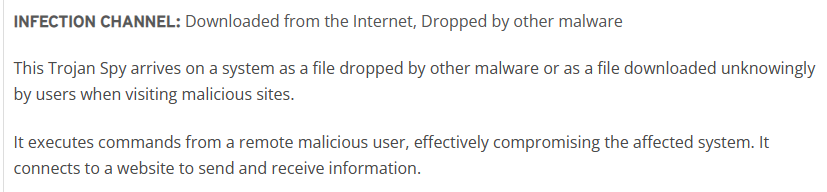 INFECTION CHANNEL: Downloaded from the Internet, Dropped by other malware

This Trojan Spy arrives on a system as a file dropped by other malware or as a file downloaded unknowingly by users when visiting malicious sites.

It executes commands from a remote malicious user, effectively compromising the affected system. It connects to a website to send and receive information.